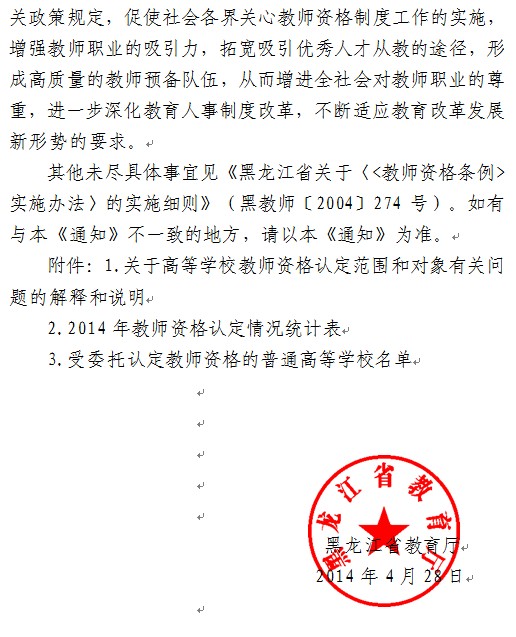 关政策规定，促使社会各界关心教师资格制度工作的实施，增强教师职业的吸引力，拓宽吸引优秀人才从教的途径，形成高质量的教师预备队伍，从而增进全社会对教师职业的尊重，进一步深化教育人事制度改革，不断适应教育改革发展新形势的要求。

其他未尽具体事宜见《黑龙江省关于〈<教师资格条例>实施办法〉的实施细则》（黑教师〔2004〕274 号）。如有与本《通知》不一致的地方，请以本《通知》为准。

附件：1.关于高等学校教师资格认定范围和对象有关问题的解释和说明

2.2014 年教师资格认定情况统计表

3.受委托认定教师资格的普通高等学校名单

黑龙江省教育厅

黑龙江省教育厅
2014 年 4 月 28 日